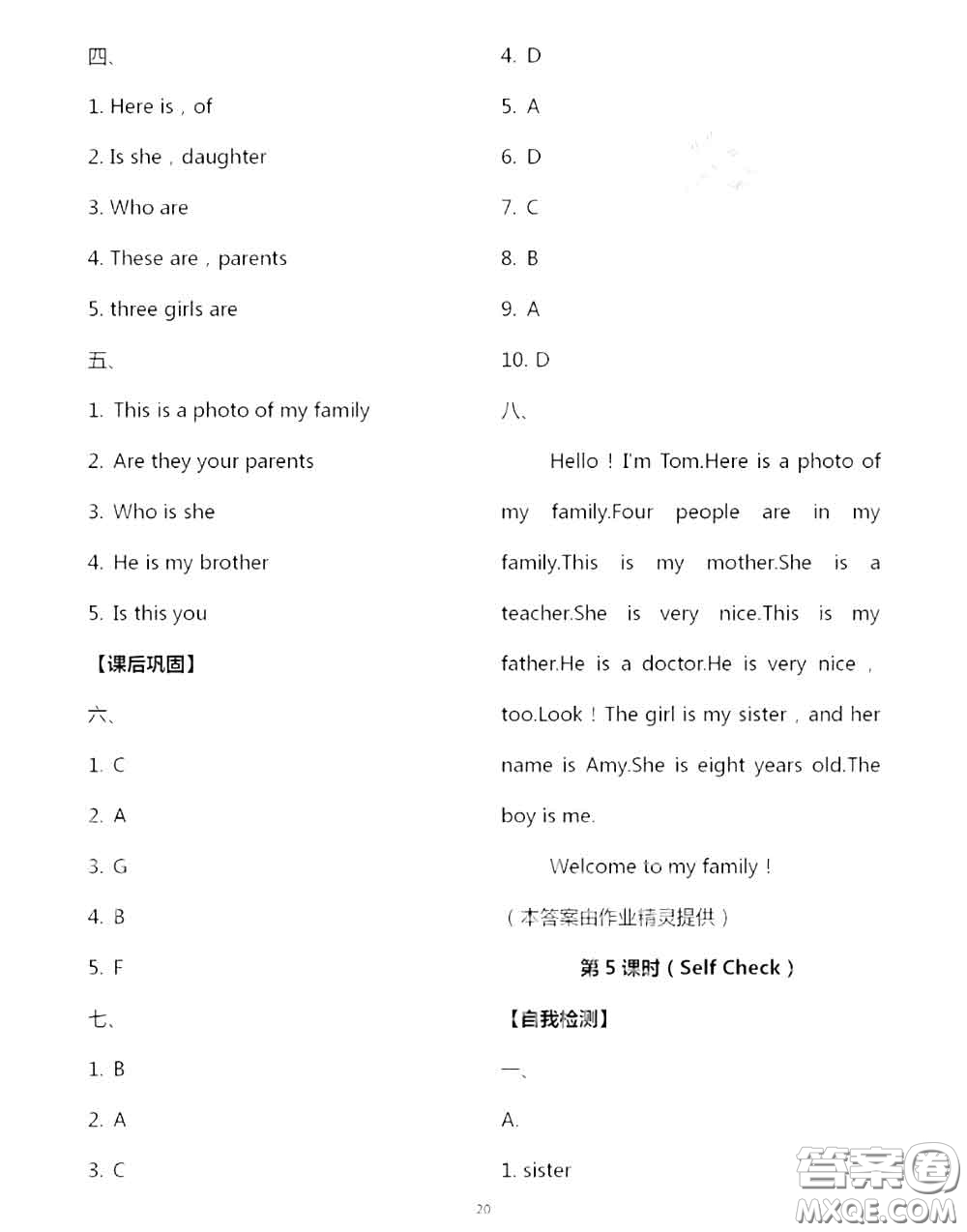 四、

1. Here is，of

2. Is she，daughter

3. Who are

4. These are，parents

5. three girls are

五、

1. This is a photo of my family

2. Are they your parents

3. Who is she

4. He is my brother

5. Is this you

【课后巩固】

六、

1. C

2. A

3. G

4. B

5. F

七、

1. B

2. A

3. C

4. D

5. A

6. D

7. C

8. B

9. A

10. D

八、

Hello！I'm Tom.Here is a photo of my family.Four people are in my family.This is my mother.She is a teacher.She is very nice.This is my father.He is a doctor.He is very nice，too.Look！The girl is my sister，and her name is Amy.She is eight years old.The boy is me.

Welcome to my family！

（本答案由作业精灵提供）

第 5 课时（Self Check）

【自我检测】

一、

A.

1. sister

20

答案圈
MXQE.COM